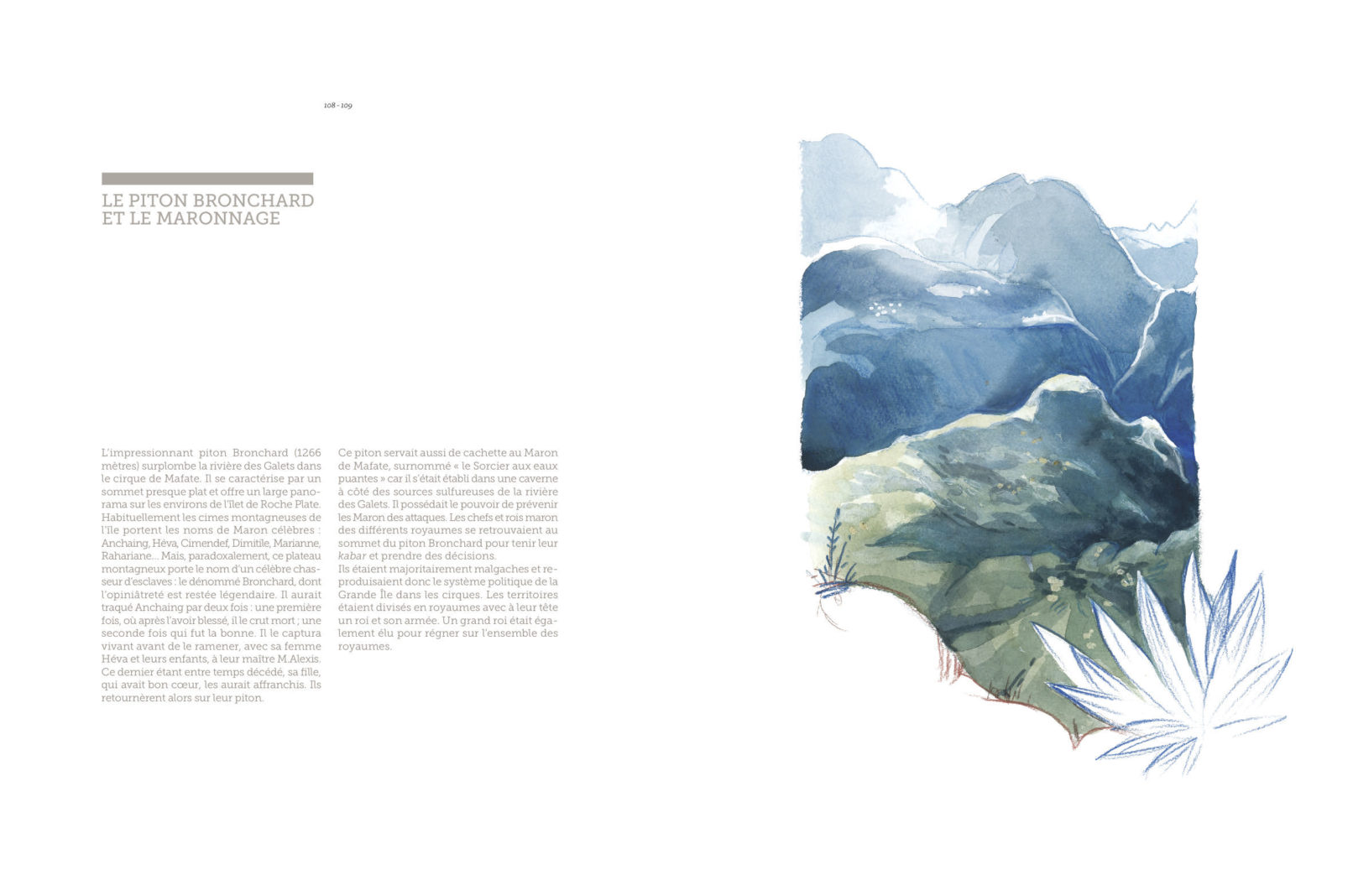 108 - 109

LE PITON BRONCHARD
ET LE MARONNAGE

L'impressionnant piton Bronchard (1266 mètres) surplombe la rivière des Galets dans le cirque de Mafate. Il se caractérise par un sommet presque plat et offre un large panorama sur les environs de l'îlet de Roche Plate. Habituellement les cimes montagneuses de l'île portent les noms de Maron célèbres : Anchaing, Héva, Cimendef, Dimitile, Marianne, Rahariane... Mais, paradoxalement, ce plateau montagneux porte le nom d'un célèbre chasseur d'esclaves : le dénommé Bronchard, dont l'opiniâtreté est restée légendaire. Il aurait traqué Anchaing par deux fois : une première fois, où après l'avoir blessé, il le crut mort ; une seconde fois qui fut la bonne. Il le captura vivant avant de le ramener, avec sa femme Héva et leurs enfants, à leur maître M.Alexis. Ce dernier étant entre temps décédé, sa fille, qui avait bon cœur, les aurait affranchis. Ils retournèrent alors sur leur piton.

Ce piton servait aussi de cachette au Maron de Mafate, surnommé « le Sorcier aux eaux puantes » car il s'était établi dans une caverne à côté des sources sulfureuses de la rivière des Galets. Il possédait le pouvoir de prévenir les Maron des attaques. Les chefs et rois maron des différents royaumes se retrouvaient au sommet du piton Bronchard pour tenir leur kabar et prendre des décisions.
Ils étaient majoritairement malgaches et reproduisaient donc le système politique de la Grande Île dans les cirques. Les territoires étaient divisés en royaumes avec à leur tête un roi et son armée. Un grand roi était également élu pour régner sur l'ensemble des royaumes.